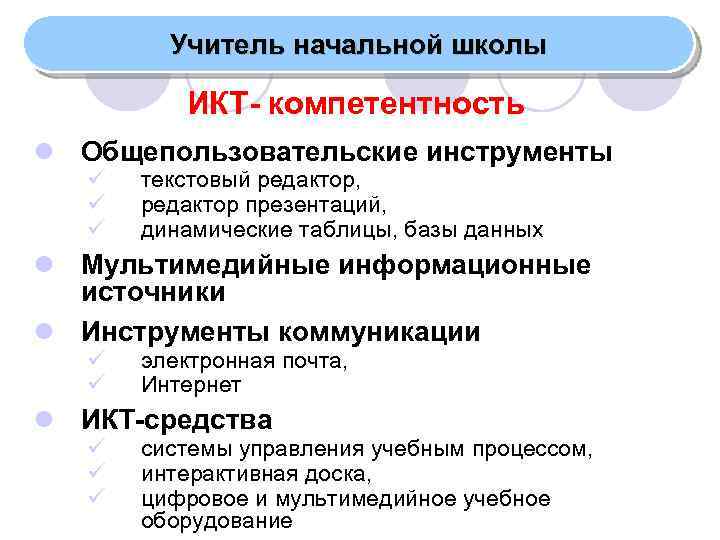 Учитель начальной школы

ИКТ- компетентность

• Общепользовательские инструменты
✓ текстовый редактор,
✓ редактор презентаций,
✓ динамические таблицы, базы данных

• Мультимедийные информационные источники

• Инструменты коммуникации
✓ электронная почта,
✓ Интернет

• ИКТ-средства
✓ системы управления учебным процессом,
✓ интерактивная доска,
✓ цифровое и мультимедийное учебное оборудование